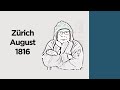 Zürich
August
1816